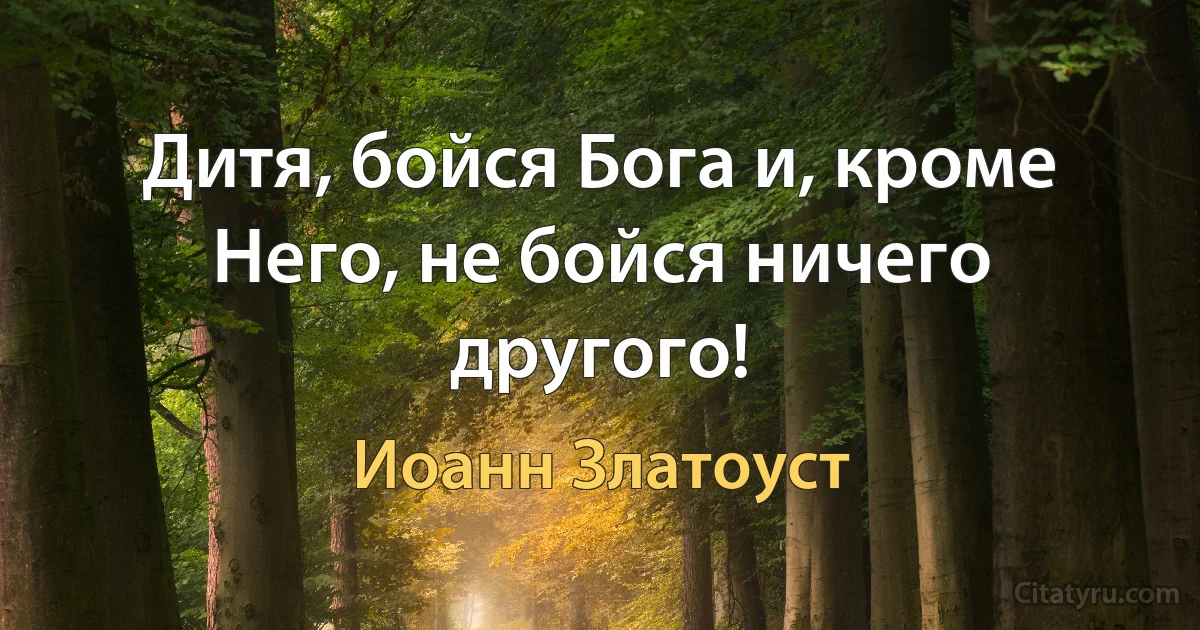 Дитя, бойся Бога и, кроме Него, не бойся ничего другого!

Иоанн Златоуст

Citatyru.com